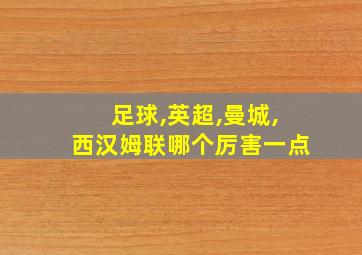 足球,英超,曼城,
西汉姆联哪个厉害一点